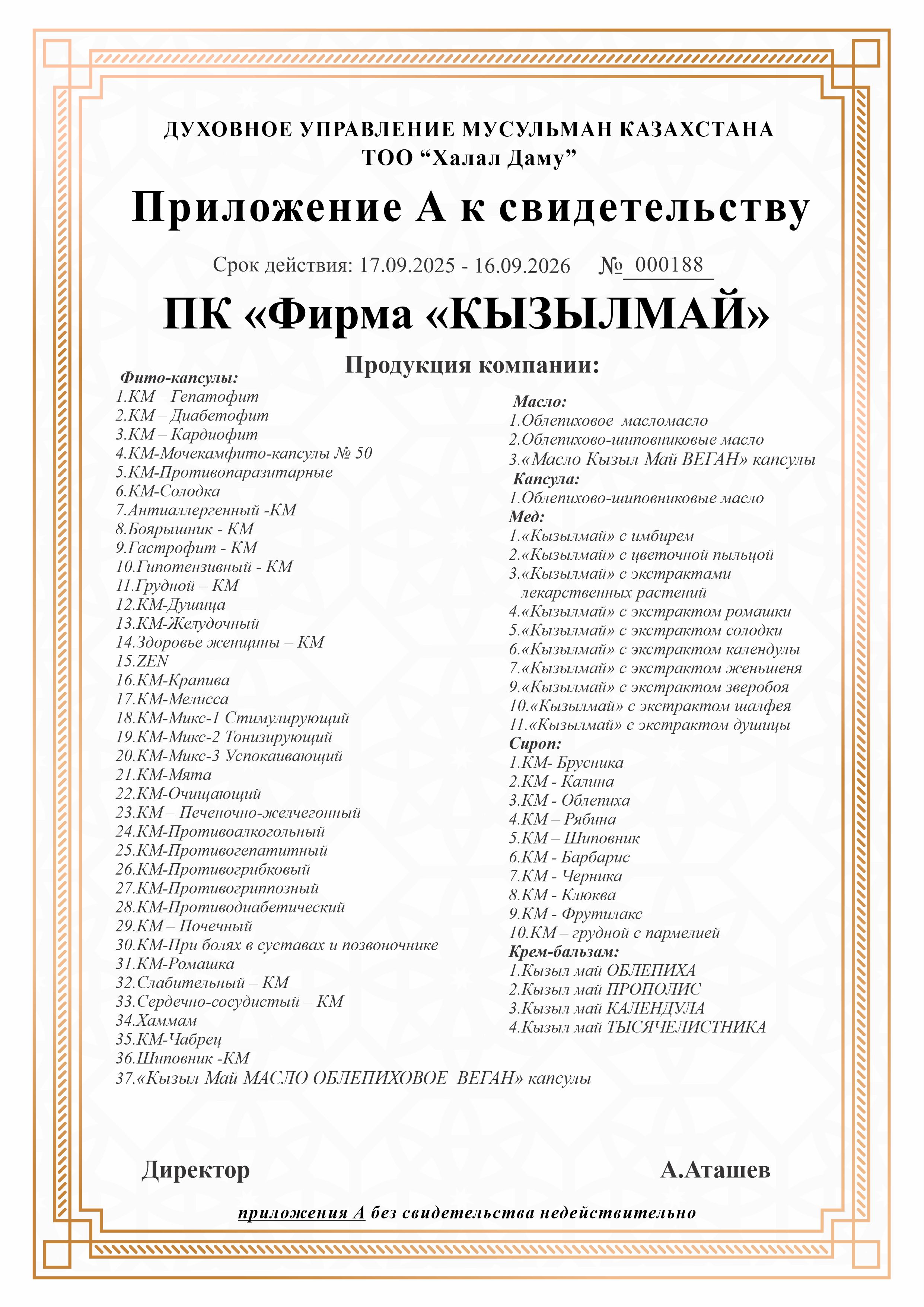 ДУХОВНОЕ УПРАВЛЕНИЕ МУСУЛЬМАН КАЗАХСТАНА
ТОО “Халал Даму”

Приложение А к свидетельству

Срок действия: 17.09.2025 - 16.09.2026 № 000188

ПК «Фирма «КЫЗЫЛМАЙ»

Продукция компании:

Фито-капсулы:
1.КМ – Гепатофит
2.КМ – Диабетофит
3.КМ – Кардиофит
4.КМ-Мочекамфито-капсулы № 50
5.КМ-Противопаразитарные
6.КМ-Солодка
7.Антиаллергенный -КМ
8.Боярышник - КМ
9.Гастрофит - КМ
10.Гипотензивный - КМ
11.Грудной – КМ
12.КМ-Душица
13.КМ-Желудочный
14.Здоровье женщины – КМ
15.ZEN
16.КМ-Крапива
17.КМ-Мелисса
18.КМ-Микс-1 Стимулирующий
19.КМ-Микс-2 Тонизирующий
20.КМ-Микс-3 Успокаивающий
21.КМ-Мята
22.КМ-Очищающий
23.КМ – Печеночно-желчегонный
24.КМ-Противоалкогольный
25.КМ-Противогепатитный
26.КМ-Противогрибковый
27.КМ-Противогриппозный
28.КМ-Противодиабетический
29.КМ – Почечный
30.КМ-При болях в суставах и позвоночнике
31.КМ-Ромашка
32.Слабительный – КМ
33.Сердечно-сосудистый – КМ
34.Хаммам
35.КМ-Чабрец
36.Шиповник -КМ
37.«Кызыл Май МАСЛО ОБЛЕПИХОВОЕ ВЕГАН» капсулы

Масло:
1.Облепиховое масломасло
2.Облепихово-шиповниковые масло
3.«Масло Кызыл Май ВЕГАН» капсулы
Капсула:
1.Облепихово-шиповниковые масло
Мед:
1.«Кызылмай» с имбирем
2.«Кызылмай» с цветочной пыльцой
3.«Кызылмай» с экстрактами лекарственных растений
4.«Кызылмай» с экстрактом ромашки
5.«Кызылмай» с экстрактом солодки
6.«Кызылмай» с экстрактом календулы
7.«Кызылмай» с экстрактом женьшеня
9.«Кызылмай» с экстрактом зверобоя
10.«Кызылмай» с экстрактом шалфея
11.«Кызылмай» с экстрактом душицы
Сироп:
1.КМ- Брусника
2.КМ - Калина
3.КМ - Облепиха
4.КМ – Рябина
5.КМ – Шиповник
6.КМ - Барбарис
7.КМ - Черника
8.КМ - Клюква
9.КМ - Фрутилакс
10.КМ – грудной с пармелией
Крем-бальзам:
1.Кызыл май ОБЛЕПИХА
2.Кызыл май ПРОПОЛИС
3.Кызыл май КАЛЕНДУЛА
4.Кызыл май ТЫСЯЧЕЛИСТНИКА

Директор А.Аташев

приложения А без свидетельства недействительно